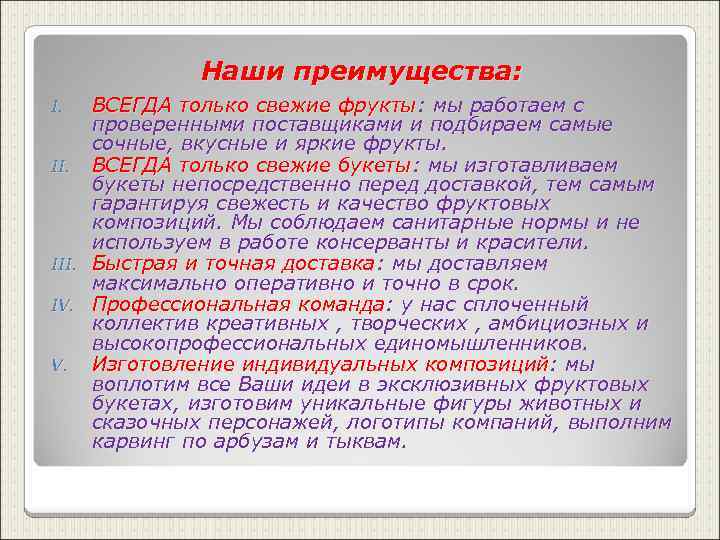 Наши преимущества:

I. ВСЕГДА только свежие фрукты: мы работаем с проверенными поставщиками и подбираем самые сочные, вкусные и яркие фрукты.

II. ВСЕГДА только свежие букеты: мы изготавливаем букеты непосредственно перед доставкой, тем самым гарантируя свежесть и качество фруктовых композиций. Мы соблюдаем санитарные нормы и не используем в работе консерванты и красители.

III. Быстрая и точная доставка: мы доставляем максимально оперативно и точно в срок.

IV. Профессиональная команда: у нас сплоченный коллектив креативных , творческих , амбициозных и высокопрофессиональных единомышленников.

V. Изготовление индивидуальных композиций: мы воплотим все Ваши идеи в эксклюзивных фруктовых букетах, изготовим уникальные фигуры животных и сказочных персонажей, логотипы компаний, выполним карвинг по арбузам и тыквам.